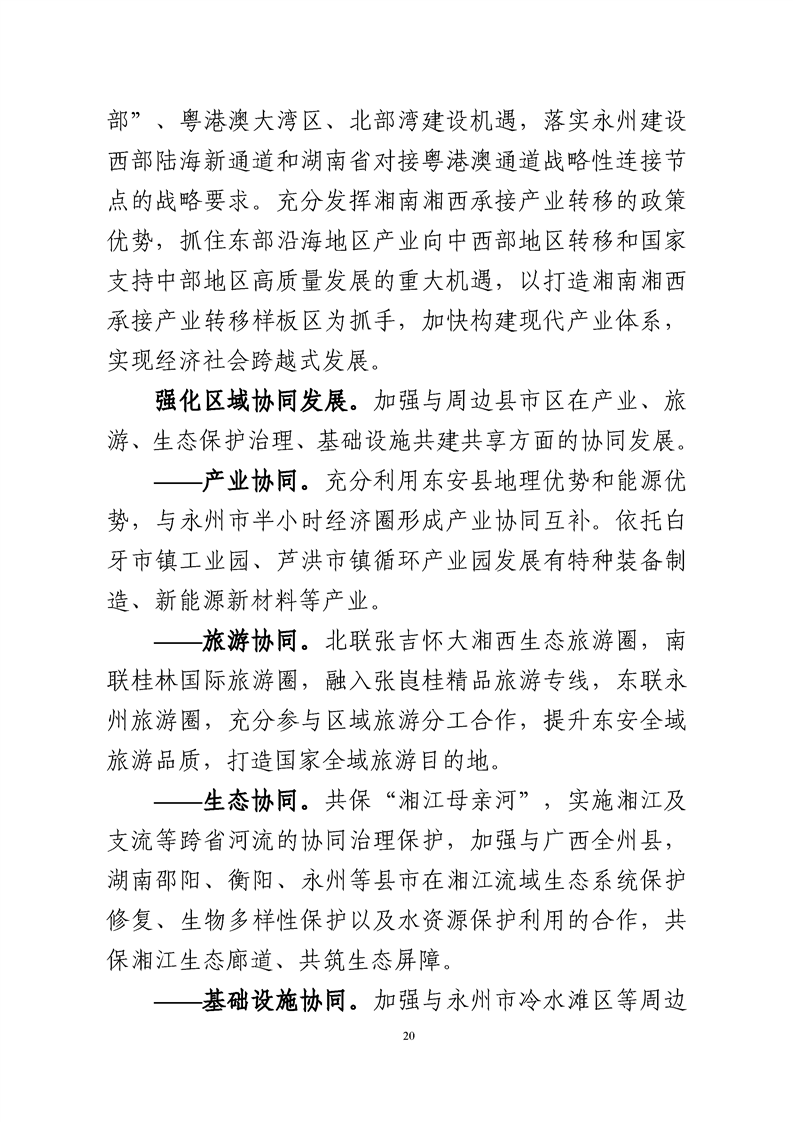 部”、粤港澳大湾区、北部湾建设机遇，落实永州建设西部陆海新通道和湖南省对接粤港澳通道战略性连接节点的战略要求。充分发挥湘南湘西承接产业转移的政策优势，抓住东部沿海地区产业向中西部地区转移和国家支持中部地区高质量发展的重大机遇，以打造湘南湘西承接产业转移样板区为抓手，加快构建现代产业体系，实现经济社会跨越式发展。

强化区域协同发展。加强与周边县市区在产业、旅游、生态保护治理、基础设施共建共享方面的协同发展。

——产业协同。充分利用东安县地理优势和能源优势，与永州市半小时经济圈形成产业协同互补。依托白牙市镇工业园、芦洪市镇循环产业园发展有特种装备制造、新能源新材料等产业。

——旅游协同。北联张吉怀大湘西生态旅游圈，南联桂林国际旅游圈，融入张崀桂精品旅游专线，东联永州旅游圈，充分参与区域旅游分工合作，提升东安全域旅游品质，打造国家全域旅游目的地。

——生态协同。共保“湘江母亲河”，实施湘江及支流等跨省河流的协同治理保护，加强与广西全州县，湖南邵阳、衡阳、永州等县市在湘江流域生态系统保护修复、生物多样性保护以及水资源保护利用的合作，共保湘江生态廊道、共筑生态屏障。

——基础设施协同。加强与永州市冷水滩区等周边

20